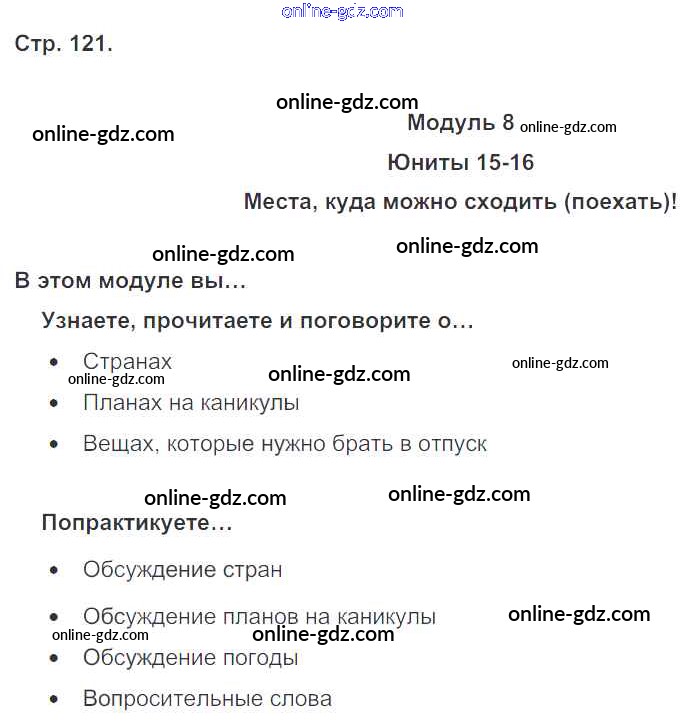 online-gdz.com

Стр. 121.

online-gdz.com

online-gdz.com

Модуль 8 online-gdz.com

Юниты 15-16

Места, куда можно сходить (поехать)!

online-gdz.com online-gdz.com

В этом модуле вы…

Узнаете, прочитаете и поговорите о…

- Странах
online-gdz.com online-gdz.com online-gdz.com
- Планах на каникулы
- Вещах, которые нужно брать в отпуск

online-gdz.com online-gdz.com

Попрактикуете…

- Обсуждение стран
- Обсуждение планов на каникулы
online-gdz.com online-gdz.com online-gdz.com
- Обсуждение погоды
- Вопросительные слова